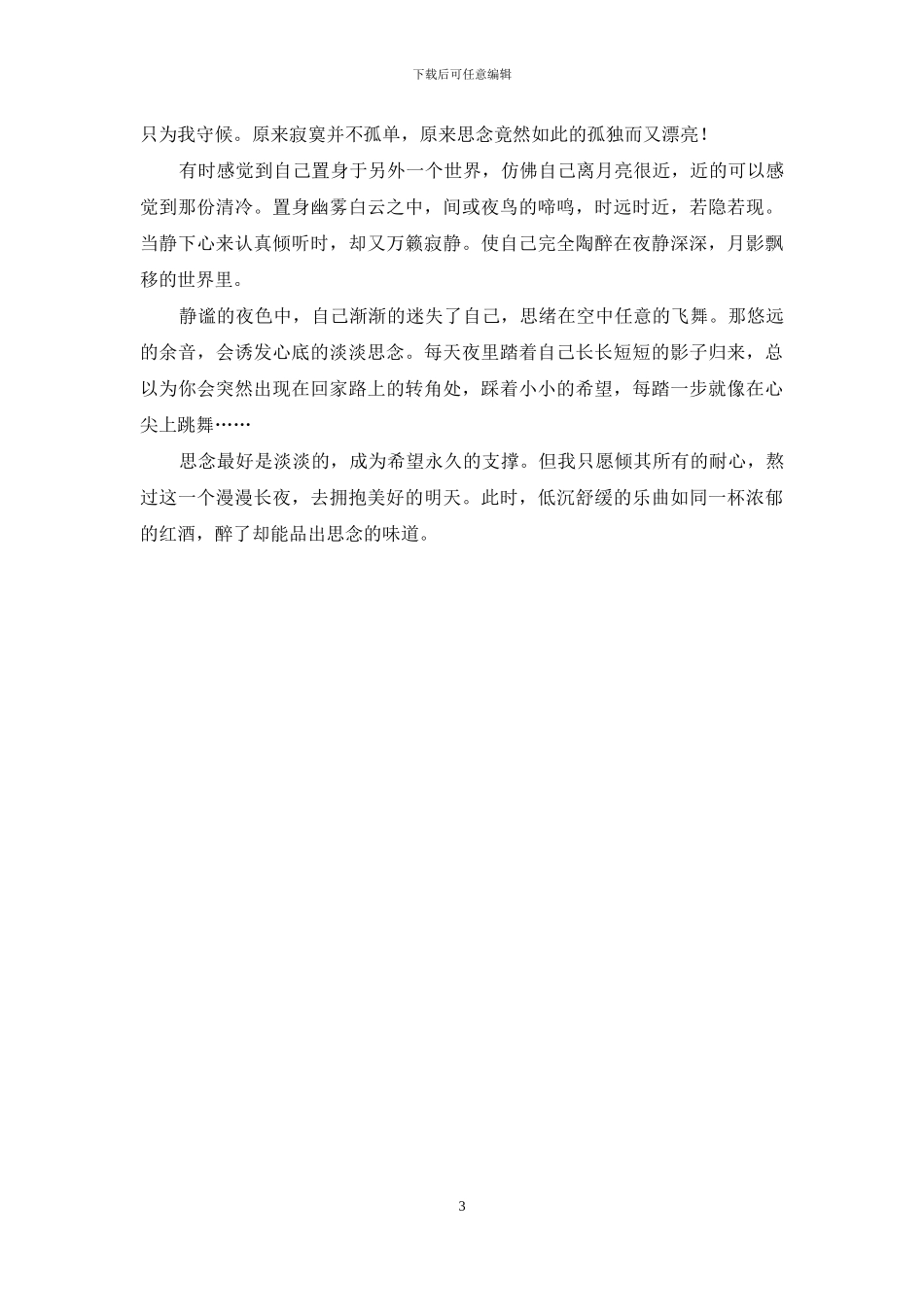 下载后可任意编辑

只为我守候。原来寂寞并不孤单，原来思念竟然如此的孤独而又漂亮！

有时感觉到自己置身于另外一个世界，仿佛自己离月亮很近，近的可以感觉到那份清冷。置身幽雾白云之中，间或夜鸟的啼鸣，时远时近，若隐若现。当静下心来认真倾听时，却又万籁寂静。使自己完全陶醉在夜静深深，月影飘移的世界里。

静谧的夜色中，自己渐渐的迷失了自己，思绪在空中任意的飞舞。那悠远的余音，会诱发心底的淡淡思念。每天夜里踏着自己长长短短的影子归来，总以为你会突然出现在回家路上的转角处，踩着小小的希望，每踏一步就像在心尖上跳舞……

思念最好是淡淡的，成为希望永久的支撑。但我只愿倾其所有的耐心，熬过这一个漫漫长夜，去拥抱美好的明天。此时，低沉舒缓的乐曲如同一杯浓郁的红酒，醉了却能品出思念的味道。

3